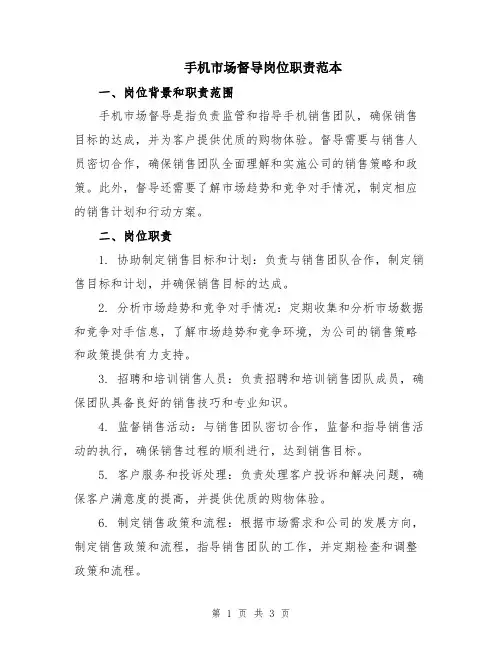 手机市场督导岗位职责范本

一、岗位背景和职责范围

手机市场督导是指负责监管和指导手机销售团队，确保销售目标的达成，并为客户提供优质的购物体验。督导需要与销售人员密切合作，确保销售团队全面理解和实施公司的销售策略和政策。此外，督导还需要了解市场趋势和竞争对手情况，制定相应的销售计划和行动方案。

二、岗位职责

1. 协助制定销售目标和计划：负责与销售团队合作，制定销售目标和计划，并确保销售目标的达成。

2. 分析市场趋势和竞争对手情况：定期收集和分析市场数据和竞争对手信息，了解市场趋势和竞争环境，为公司的销售策略和政策提供有力支持。

3. 招聘和培训销售人员：负责招聘和培训销售团队成员，确保团队具备良好的销售技巧和专业知识。

4. 监督销售活动：与销售团队密切合作，监督和指导销售活动的执行，确保销售过程的顺利进行，达到销售目标。

5. 客户服务和投诉处理：负责处理客户投诉和解决问题，确保客户满意度的提高，并提供优质的购物体验。

6. 制定销售政策和流程：根据市场需求和公司的发展方向，制定销售政策和流程，指导销售团队的工作，并定期检查和调整政策和流程。

第 1 页 共 3 页